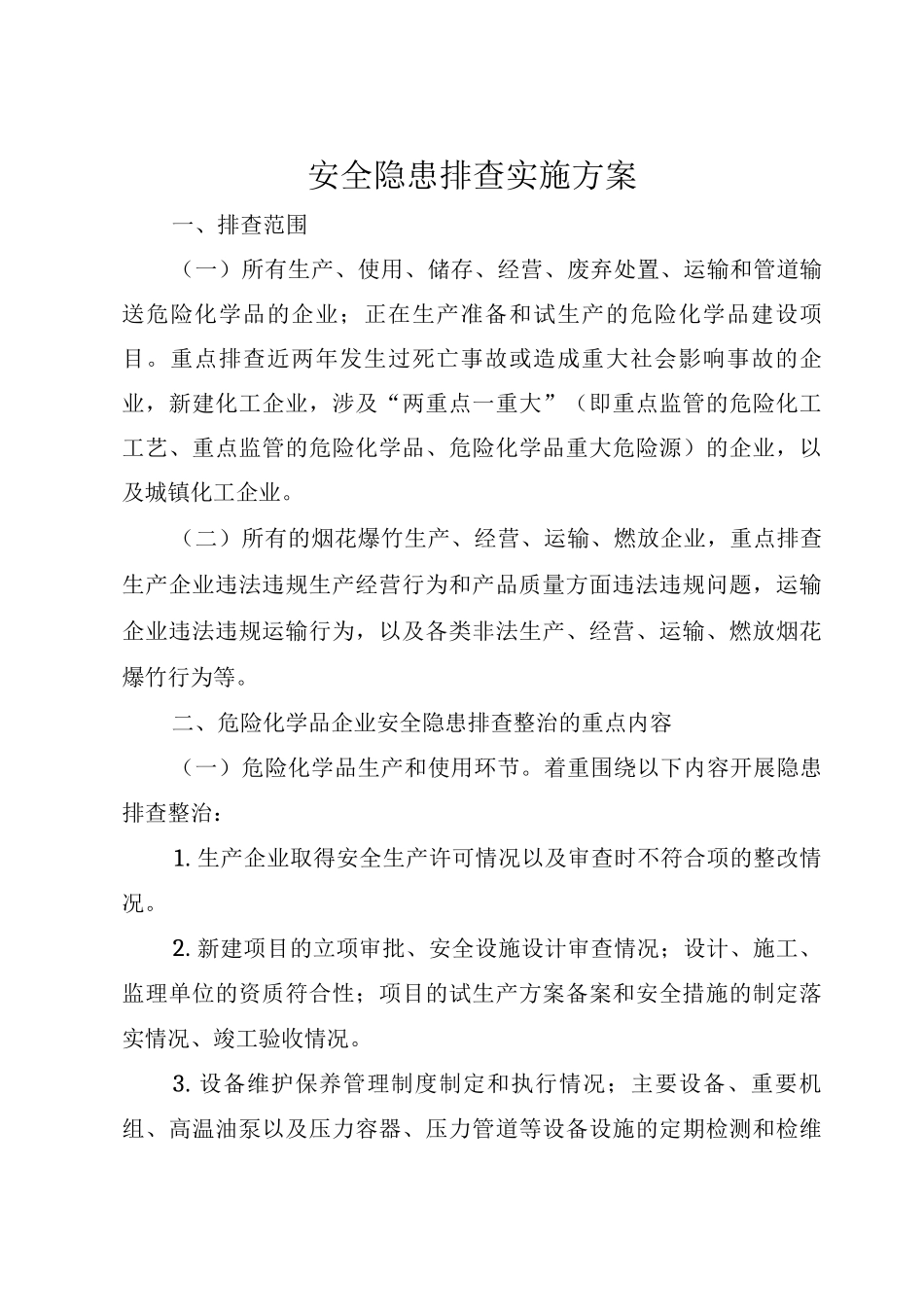 安全隐患排查实施方案

一、排查范围

（一）所有生产、使用、储存、经营、废弃处置、运输和管道输送危险化学品的企业；正在生产准备和试生产的危险化学品建设项目。重点排查近两年发生过死亡事故或造成重大社会影响事故的企业，新建化工企业，涉及“两重点一重大”（即重点监管的危险化工工艺、重点监管的危险化学品、危险化学品重大危险源）的企业，以及城镇化工企业。

（二）所有的烟花爆竹生产、经营、运输、燃放企业，重点排查生产企业违法违规生产经营行为和产品质量方面违法违规问题，运输企业违法违规运输行为，以及各类非法生产、经营、运输、燃放烟花爆竹行为等。

二、危险化学品企业安全隐患排查整治的重点内容

（一）危险化学品生产和使用环节。着重围绕以下内容开展隐患排查整治：

1. 生产企业取得安全生产许可情况以及审查时不符合项的整改情况。

2. 新建项目的立项审批、安全设施设计审查情况；设计、施工、监理单位的资质符合性；项目的试生产方案备案和安全措施的制定落实情况、竣工验收情况。

3. 设备维护保养管理制度制定和执行情况；主要设备、重要机组、高温油泵以及压力容器、压力管道等设备设施的定期检测和检维